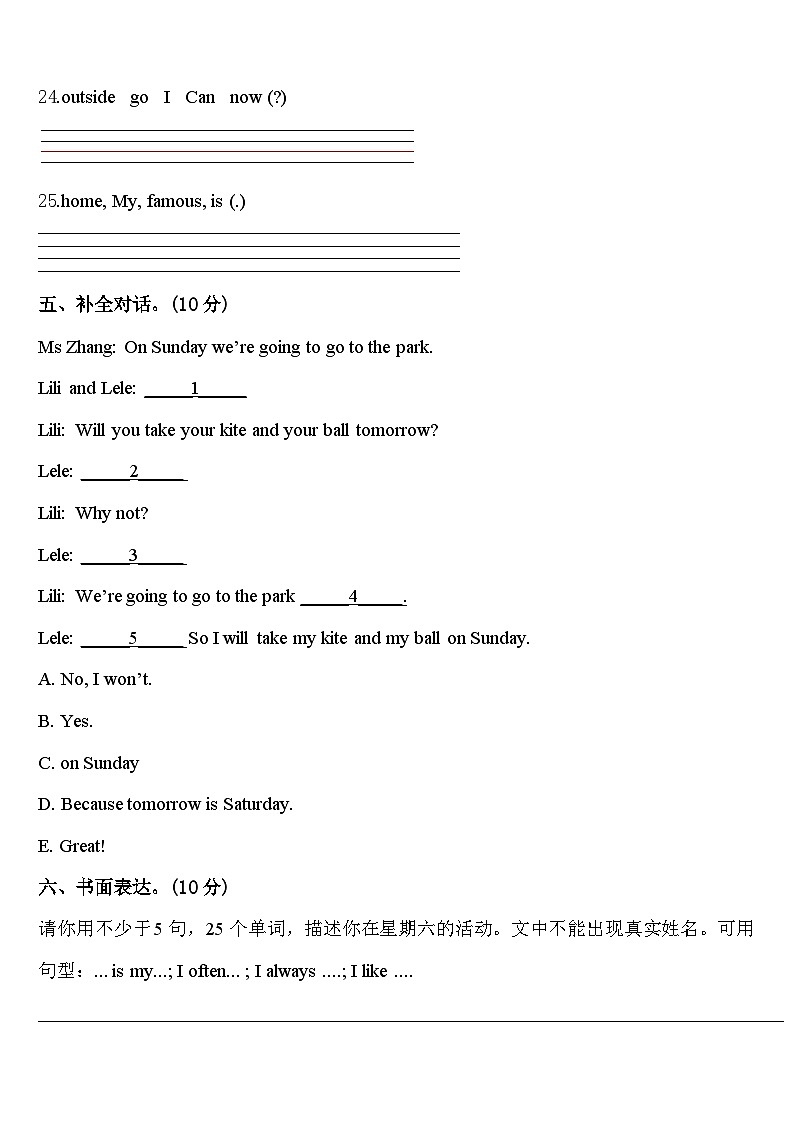 24.outside go I Can now (?)

25.home, My, famous, is (.)

五、补全对话。(10 分)

Ms Zhang: On Sunday we're going to go to the park.

Lili and Lele: _____1_____

Lili: Will you take your kite and your ball tomorrow?

Lele: _____2_____

Lili: Why not?

Lele: _____3_____

Lili: We're going to go to the park _____4_____.

Lele: _____5_____ So I will take my kite and my ball on Sunday.

A. No, I won't.

B. Yes.

C. on Sunday

D. Because tomorrow is Saturday.

E. Great!

六、书面表达。(10 分)

请你用不少于 5 句，25 个单词，描述你在星期六的活动。文中不能出现真实姓名。可用句型：... is my...; I often... ; I always ....; I like ....